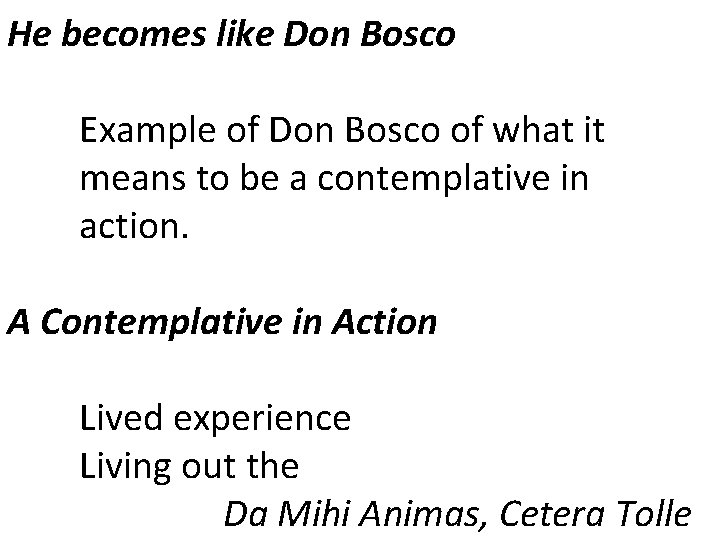 He becomes like Don Bosco

Example of Don Bosco of what it means to be a contemplative in action.

A Contemplative in Action

Lived experience
Living out the
Da Mihi Animas, Cetera Tolle